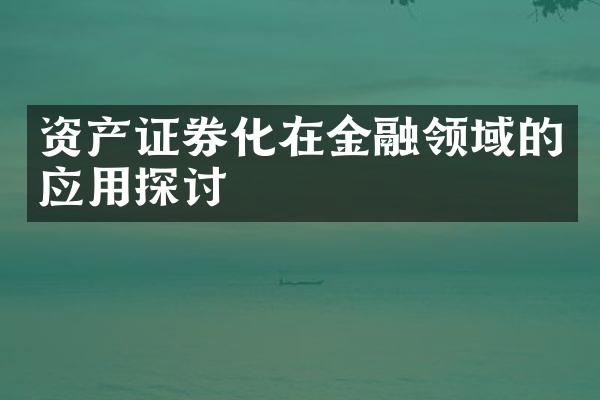 资产证券化在金融领域的应用探讨